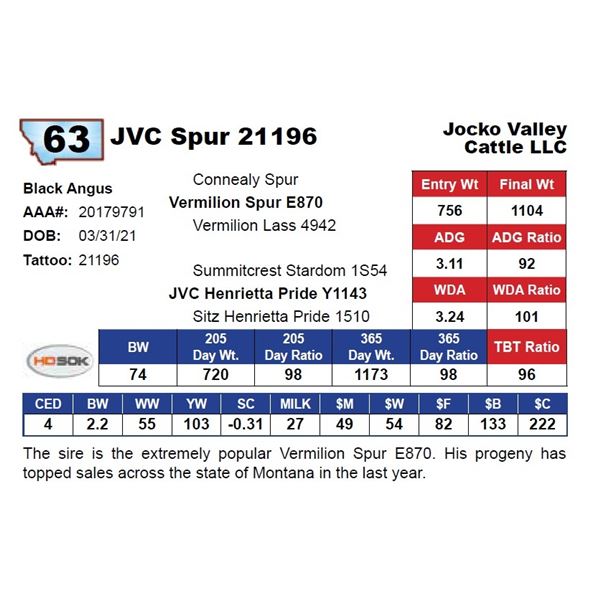 63 JVC Spur 21196

Jocko Valley Cattle LLC

Black Angus
AAA#: 20179791
DOB: 03/31/21
Tattoo: 21196

Connealy Spur
Vermilion Spur E870
Vermilion Lass 4942

Summitcrest Stardom 1S54
JVC Henrietta Pride Y1143
Sitz Henrietta Pride 1510

| Entry Wt | Final Wt |
|---|---|
| 756 | 1104 |
| ADG | ADG Ratio |
| 3.11 | 92 |
| WDA | WDA Ratio |
| 3.24 | 101 |

HD50K

| BW | 205 Day Wt. | 205 Day Ratio | 365 Day Wt. | 365 Day Ratio | TBT Ratio |
|---|---|---|---|---|---|
| 74 | 720 | 98 | 1173 | 98 | 96 |

| CED | BW | WW | YW | SC | MILK | $M | $W | $F | $B | $C |
|---|---|---|---|---|---|---|---|---|---|---|
| 4 | 2.2 | 55 | 103 | -0.31 | 27 | 49 | 54 | 82 | 133 | 222 |

The sire is the extremely popular Vermilion Spur E870. His progeny has topped sales across the state of Montana in the last year.